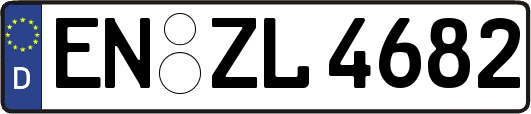 D
EN ZL 4682